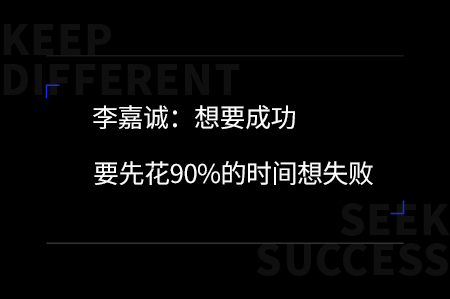 KEEP
DIFFERENT

李嘉诚：想要成功

要先花90%的时间想失败

SEEK
SUCCESS